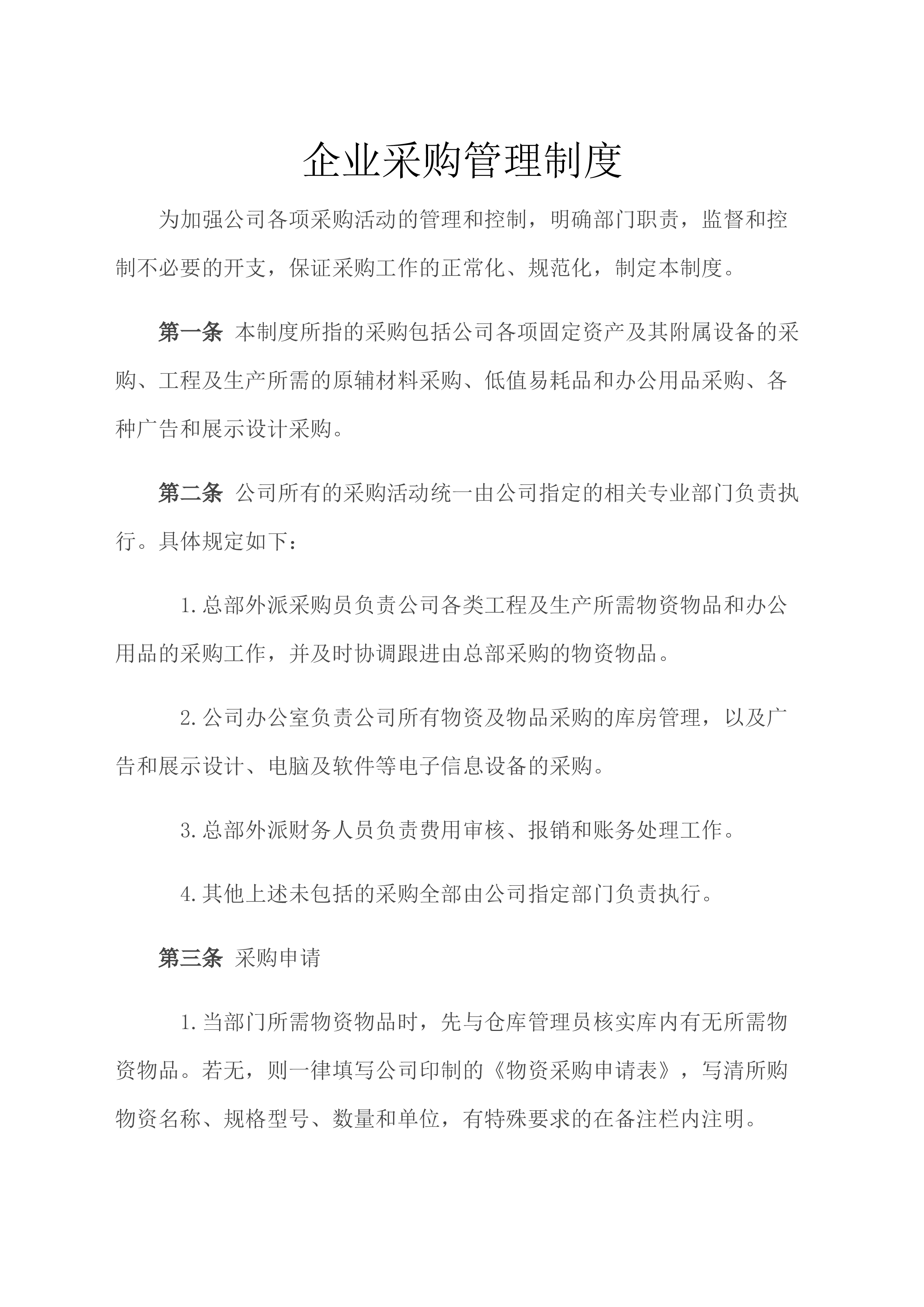 企业采购管理制度

为加强公司各项采购活动的管理和控制，明确部门职责，监督和控制不必要的开支，保证采购工作的正常化、规范化，制定本制度。

第一条 本制度所指的采购包括公司各项固定资产及其附属设备的采购、工程及生产所需的原辅材料采购、低值易耗品和办公用品采购、各种广告和展示设计采购。

第二条 公司所有的采购活动统一由公司指定的相关专业部门负责执行。具体规定如下：

1.总部外派采购员负责公司各类工程及生产所需物资物品和办公用品的采购工作，并及时协调跟进由总部采购的物资物品。

2.公司办公室负责公司所有物资及物品采购的库房管理，以及广告和展示设计、电脑及软件等电子信息设备的采购。

3.总部外派财务人员负责费用审核、报销和账务处理工作。

4.其他上述未包括的采购全部由公司指定部门负责执行。

第三条 采购申请

1.当部门所需物资物品时，先与仓库管理员核实库内有无所需物资物品。若无，则一律填写公司印制的《物资采购申请表》，写清所购物资名称、规格型号、数量和单位，有特殊要求的在备注栏内注明。